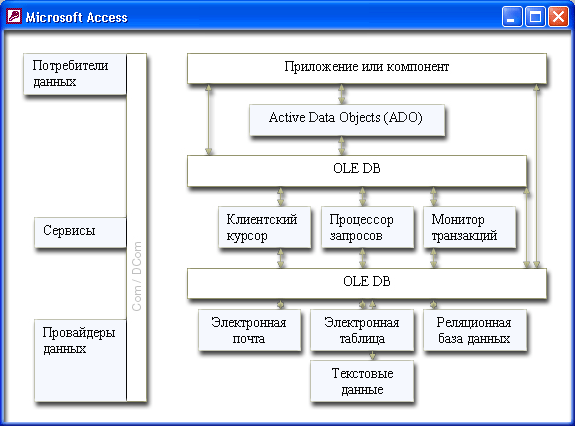 Microsoft Access

Потребители данных

Сервисы

Провайдеры данных

Com / DCom

Приложение или компонент

Active Data Objects (ADO)

OLE DB

Клиентский курсор

Процессор запросов

Монитор транзакций

OLE DB

Электронная почта

Электронная таблица

Реляционная база данных

Текстовые данные